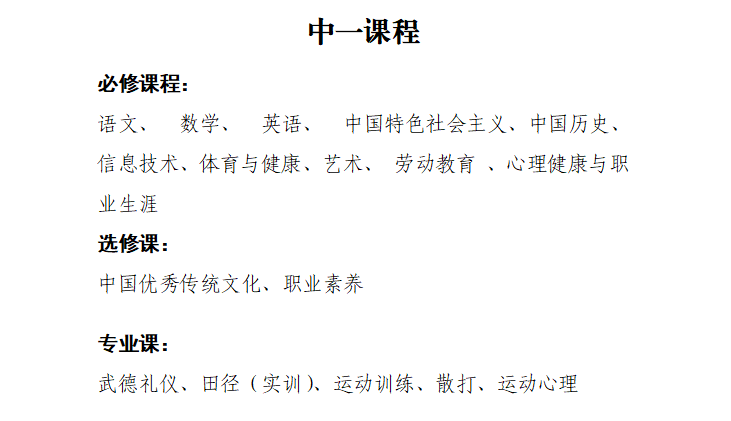 中一课程

必修课程：

语文、 数学、 英语、 中国特色社会主义、中国历史、信息技术、体育与健康、艺术、 劳动教育 、心理健康与职业生涯

选修课：

中国优秀传统文化、职业素养

专业课：

武德礼仪、田径（实训）、运动训练、散打、运动心理